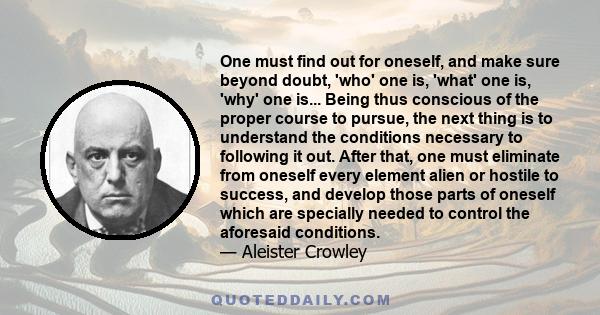 One must find out for oneself, and make sure beyond doubt, 'who' one is, 'what' one is, 'why' one is... Being thus conscious of the proper course to pursue, the next thing is to understand the conditions necessary to following it out. After that, one must eliminate from oneself every element alien or hostile to success, and develop those parts of oneself which are specially needed to control the aforesaid conditions.
— Aleister Crowley

QUOTEDDAILY.COM